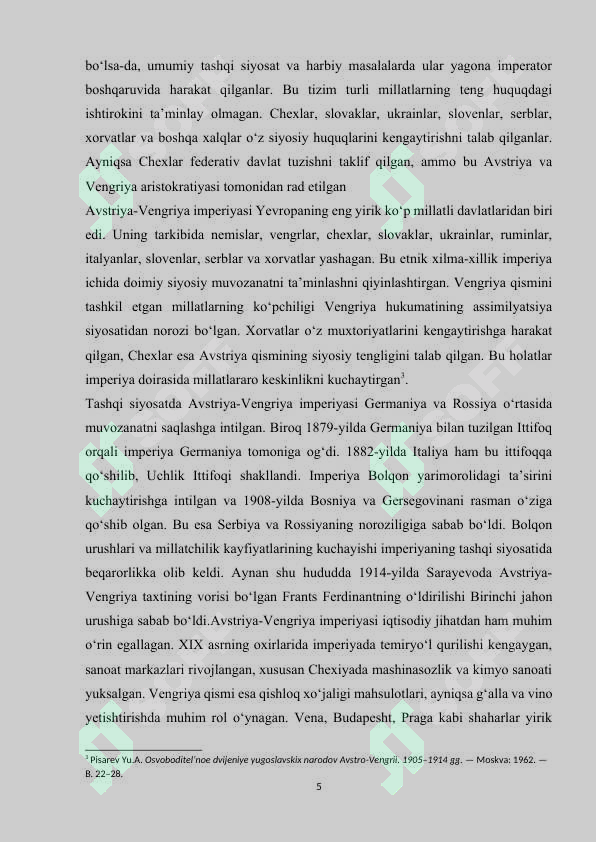 bo‘lsa-da, umumiy tashqi siyosat va harbiy masalalarda ular yagona imperator boshqaruvida harakat qilganlar. Bu tizim turli millatlarning teng huquqdagi ishtirokini ta’minlay olmagan. Chexlar, slovaklar, ukrainlar, slovenlar, serblar, xorvatlar va boshqa xalqlar o‘z siyosiy huquqlarini kengaytirishni talab qilganlar. Ayniqsa Chexlar federativ davlat tuzishni taklif qilgan, ammo bu Avstriya va Vengriya aristokratiyasi tomonidan rad etilgan

Avstriya-Vengriya imperiyasi Yevropaning eng yirik ko‘p millatli davlatlaridan biri edi. Uning tarkibida nemislar, vengrlar, chexlar, slovaklar, ukrainlar, ruminlar, italyanlar, slovenlar, serblar va xorvatlar yashagan. Bu etnik xilma-xillik imperiya ichida doimiy siyosiy muvozanatni ta’minlashni qiyinlashtirgan. Vengriya qismini tashkil etgan millatlarning ko‘pchiligi Vengriya hukumatining assimilyatsiya siyosatidan norozi bo‘lgan. Xorvatlar o‘z muxtoriyatlarini kengaytirishga harakat qilgan, Chexlar esa Avstriya qismining siyosiy tengligini talab qilgan. Bu holatlar imperiya doirasida millatlararo keskinlikni kuchaytirgan$^3$.

Tashqi siyosatda Avstriya-Vengriya imperiyasi Germaniya va Rossiya o‘rtasida muvozanatni saqlashga intilgan. Biroq 1879-yilda Germaniya bilan tuzilgan Ittifoq orqali imperiya Germaniya tomoniga og‘di. 1882-yilda Italiya ham bu ittifoqqa qo‘shilib, Uchlik Ittifoqi shakllandi. Imperiya Bolqon yarimorolidagi ta’sirini kuchaytirishga intilgan va 1908-yilda Bosniya va Gersegovinani rasman o‘ziga qo‘shib olgan. Bu esa Serbiya va Rossiyaning noroziligiga sabab bo‘ldi. Bolqon urushlari va millatchilik kayfiyatlarining kuchayishi imperiyaning tashqi siyosatida beqarorlikka olib keldi. Aynan shu hududda 1914-yilda Sarayevoda Avstriya-Vengriya taxtining vorisi bo‘lgan Frants Ferdinantning o‘ldirilishi Birinchi jahon urushiga sabab bo‘ldi.Avstriya-Vengriya imperiyasi iqtisodiy jihatdan ham muhim o‘rin egallagan. XIX asrning oxirlarida imperiyada temiryo‘l qurilishi kengaygan, sanoat markazlari rivojlangan, xususan Chexiyada mashinasozlik va kimyo sanoati yuksalgan. Vengriya qismi esa qishloq xo‘jaligi mahsulotlari, ayniqsa g‘alla va vino yetishtirishda muhim rol o‘ynagan. Vena, Budapesht, Praga kabi shaharlar yirik

$^3$ Pisarev Yu.A. Osvoboditel’noe dvijeniye yugoslavskix narodov Avstro-Vengrii. 1905–1914 gg. — Moskva: 1962. — B. 22–28.

5